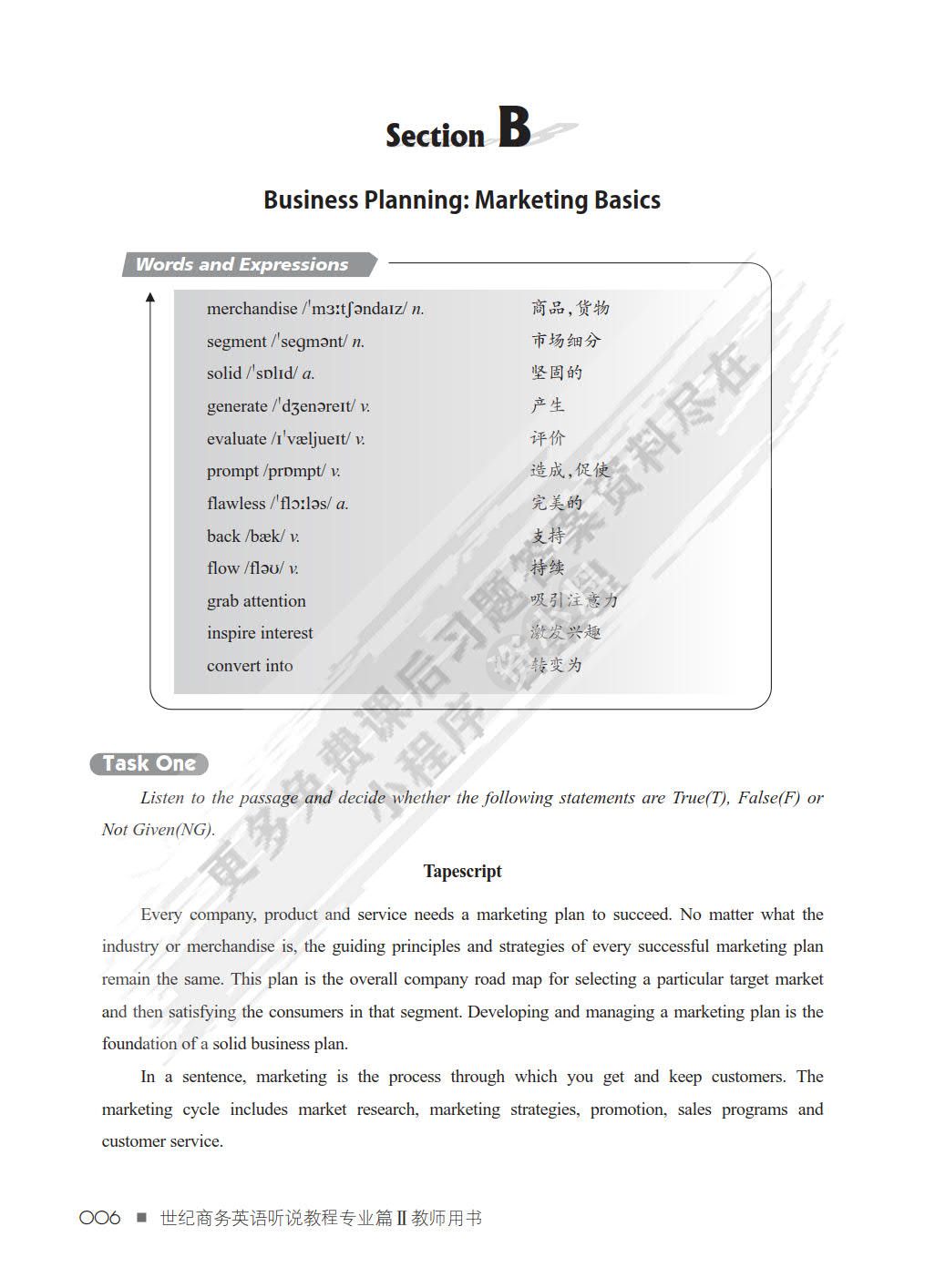 Section B

Business Planning: Marketing Basics

Words and Expressions

| | |
|---|---|
| merchandise /ˈmɜːtʃəndaɪz/ n. | 商品，货物 |
| segment /ˈseɡmənt/ n. | 市场细分 |
| solid /ˈsɒlɪd/ a. | 坚固的 |
| generate /ˈdʒenəreɪt/ v. | 产生 |
| evaluate /ɪˈvæljueɪt/ v. | 评价 |
| prompt /prɒmpt/ v. | 造成，促使 |
| flawless /ˈflɔːləs/ a. | 完美的 |
| back /bæk/ v. | 支持 |
| flow /fləʊ/ v. | 持续 |
| grab attention | 吸引注意力 |
| inspire interest | 激发兴趣 |
| convert into | 转变为 |

更多免费课后习题答案资料尽在小程序

Task One

Listen to the passage and decide whether the following statements are True(T), False(F) or Not Given(NG).

Tapescript

Every company, product and service needs a marketing plan to succeed. No matter what the industry or merchandise is, the guiding principles and strategies of every successful marketing plan remain the same. This plan is the overall company road map for selecting a particular target market and then satisfying the consumers in that segment. Developing and managing a marketing plan is the foundation of a solid business plan.

In a sentence, marketing is the process through which you get and keep customers. The marketing cycle includes market research, marketing strategies, promotion, sales programs and customer service.

006 ■ 世纪商务英语听说教程专业篇Ⅱ教师用书